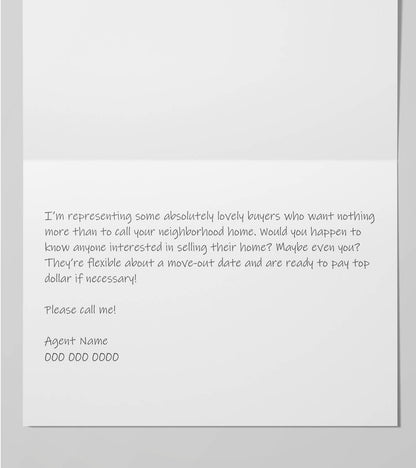 I'm representing some absolutely lovely buyers who want nothing more than to call your neighborhood home. Would you happen to know anyone interested in selling their home? Maybe even you? They're flexible about a move-out date and are ready to pay top dollar if necessary!

Please call me!

Agent Name
000 000 0000